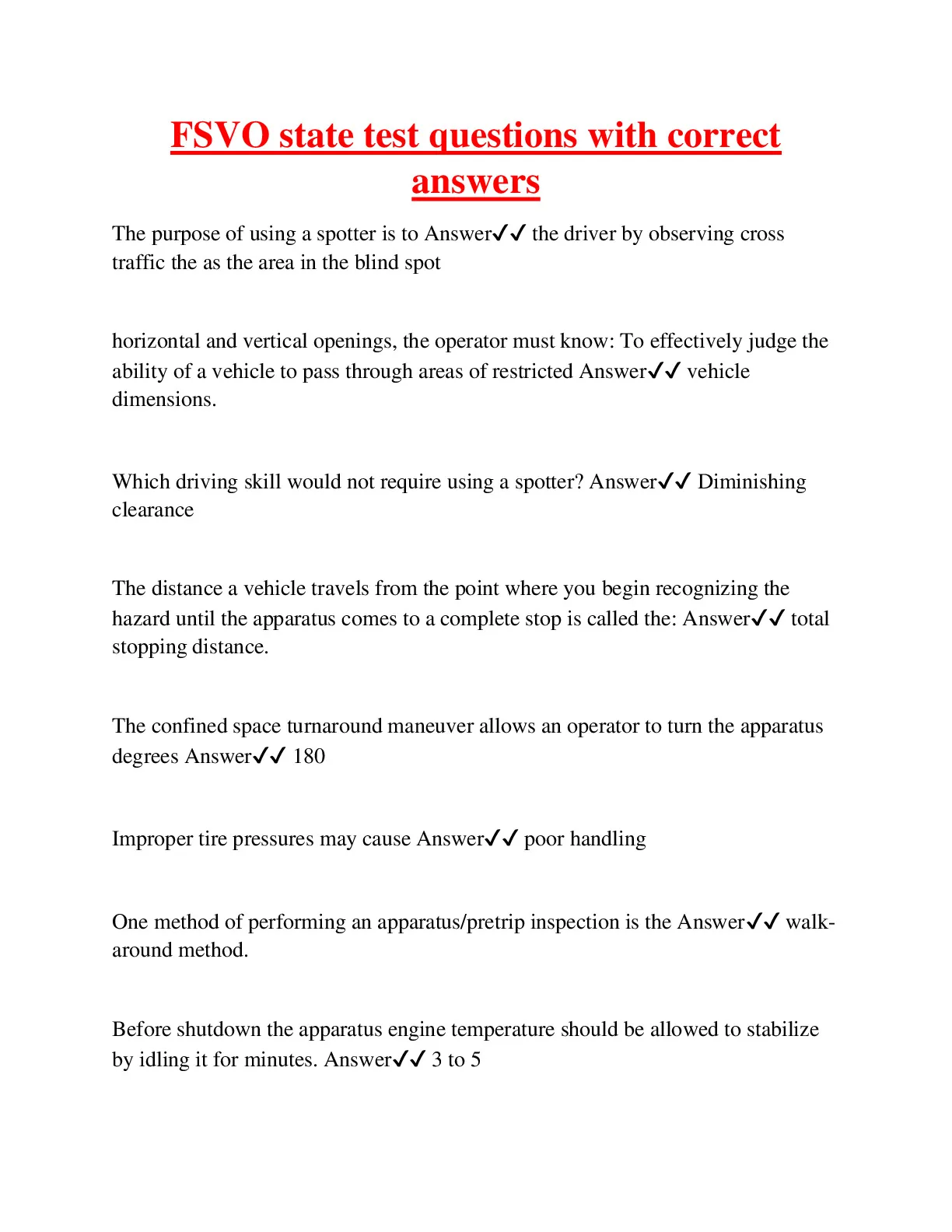 FSVO state test questions with correct answers

The purpose of using a spotter is to Answer✔✔ the driver by observing cross traffic the as the area in the blind spot

horizontal and vertical openings, the operator must know: To effectively judge the ability of a vehicle to pass through areas of restricted Answer✔✔ vehicle dimensions.

Which driving skill would not require using a spotter? Answer✔✔ Diminishing clearance

The distance a vehicle travels from the point where you begin recognizing the hazard until the apparatus comes to a complete stop is called the: Answer✔✔ total stopping distance.

The confined space turnaround maneuver allows an operator to turn the apparatus degrees Answer✔✔ 180

Improper tire pressures may cause Answer✔✔ poor handling

One method of performing an apparatus/pretrip inspection is the Answer✔✔ walk-around method.

Before shutdown the apparatus engine temperature should be allowed to stabilize by idling it for minutes. Answer✔✔ 3 to 5